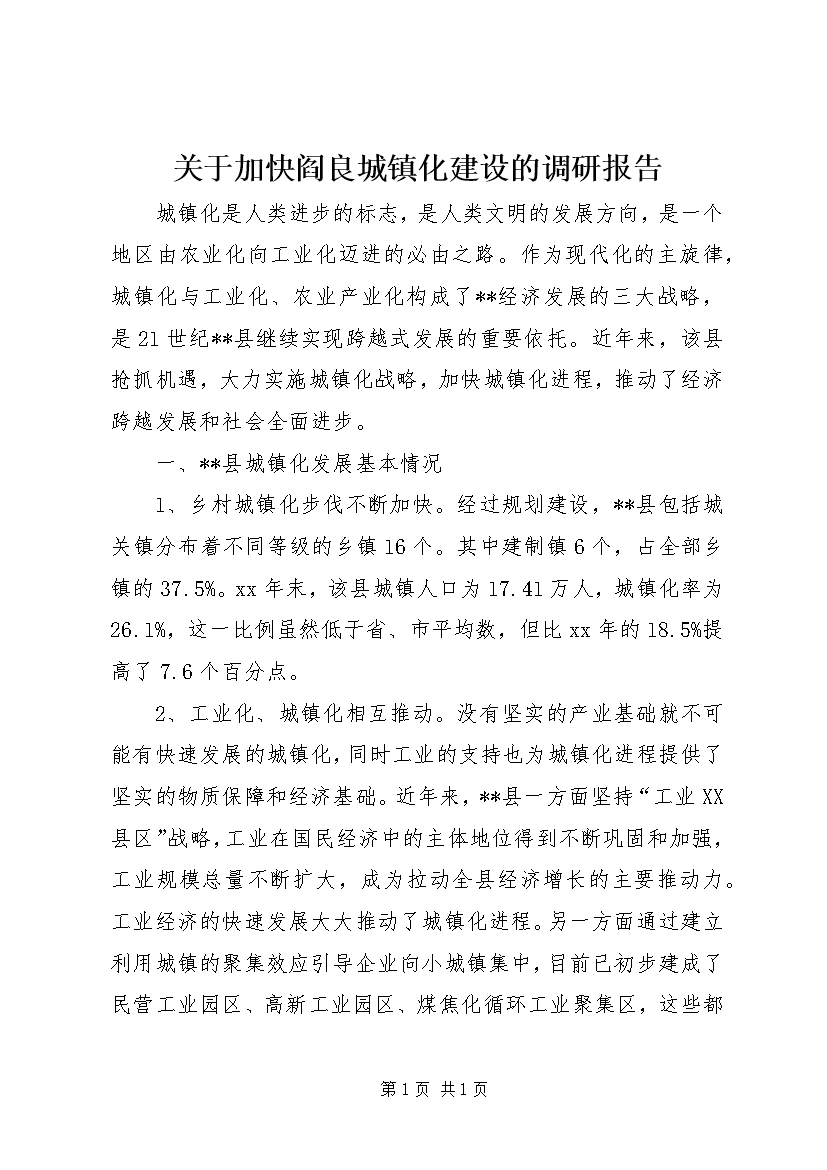 关于加快阎良城镇化建设的调研报告

城镇化是人类进步的标志，是人类文明的发展方向，是一个地区由农业化向工业化迈进的必由之路。作为现代化的主旋律，城镇化与工业化、农业产业化构成了**经济发展的三大战略，是21世纪**县继续实现跨越式发展的重要依托。近年来，该县抢抓机遇，大力实施城镇化战略，加快城镇化进程，推动了经济跨越发展和社会全面进步。

一、**县城镇化发展基本情况

1、乡村城镇化步伐不断加快。经过规划建设，**县包括城关镇分布着不同等级的乡镇16个。其中建制镇6个，占全部乡镇的37.5%。xx年末，该县城镇人口为17.41万人，城镇化率为26.1%，这一比例虽然低于省、市平均数，但比xx年的18.5%提高了7.6个百分点。

2、工业化、城镇化相互推动。没有坚实的产业基础就不可能有快速发展的城镇化，同时工业的支持也为城镇化进程提供了坚实的物质保障和经济基础。近年来，**县一方面坚持“工业XX县区”战略，工业在国民经济中的主体地位得到不断巩固和加强，工业规模总量不断扩大，成为拉动全县经济增长的主要推动力。工业经济的快速发展大大推动了城镇化进程。另一方面通过建立利用城镇的聚集效应引导企业向小城镇集中，目前已初步建成了民营工业园区、高新工业园区、煤焦化循环工业聚集区，这些都

第1页 共1页